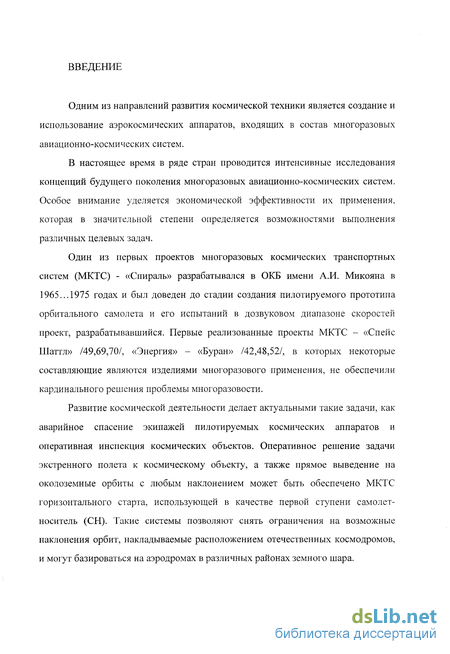 ВВЕДЕНИЕ

Одним из направлений развития космической техники является создание и использование аэрокосмических аппаратов, входящих в состав многоразовых авиационно-космических систем.

В настоящее время в ряде стран проводится интенсивные исследования концепций будущего поколения многоразовых авиационно-космических систем. Особое внимание уделяется экономической эффективности их применения, которая в значительной степени определяется возможностями выполнения различных целевых задач.

Один из первых проектов многоразовых космических транспортных систем (МКТС) - «Спираль» разрабатывался в ОКБ имени А.И. Микояна в 1965…1975 годах и был доведен до стадии создания пилотируемого прототипа орбитального самолета и его испытаний в дозвуковом диапазоне скоростей проект, разрабатывавшийся. Первые реализованные проекты МКТС – «Спейс Шаттл» /49,69,70/, «Энергия» – «Буран» /42,48,52/, в которых некоторые составляющие являются изделиями многоразового применения, не обеспечили кардинального решения проблемы многоразовости.

Развитие космической деятельности делает актуальными такие задачи, как аварийное спасение экипажей пилотируемых космических аппаратов и оперативная инспекция космических объектов. Оперативное решение задачи экстренного полета к космическому объекту, а также прямое выведение на околоземные орбиты с любым наклонением может быть обеспечено МКТС горизонтального старта, использующей в качестве первой ступени самолет-носитель (СН). Такие системы позволяют снять ограничения на возможные наклонения орбит, накладываемые расположением отечественных космодромов, и могут базироваться на аэродромах в различных районах земного шара.

dsLib.net
библиотека диссертаций